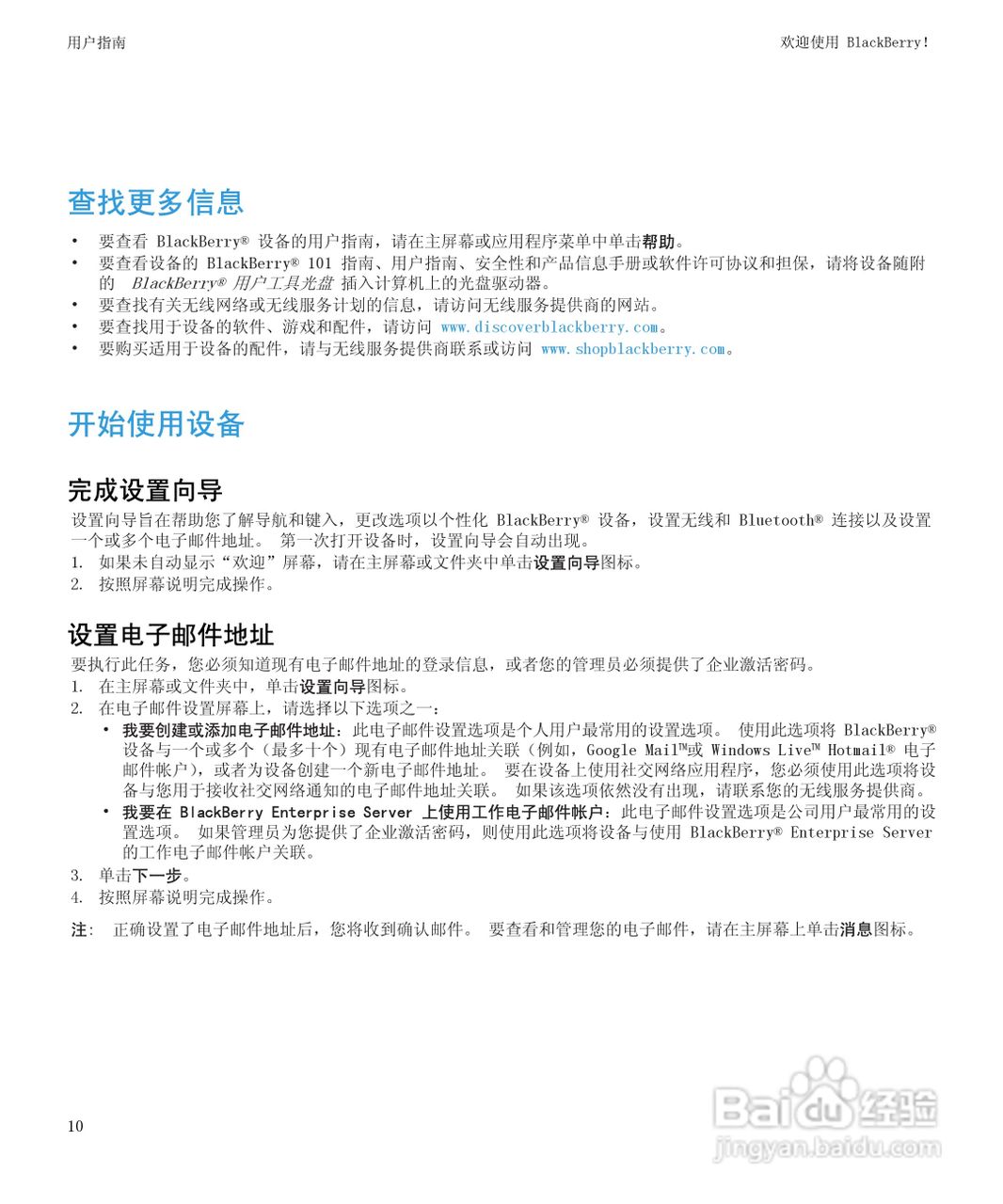 用户指南

欢迎使用 BlackBerry！

查找更多信息

• 要查看 BlackBerry® 设备的用户指南，请在主屏幕或应用程序菜单中单击帮助。
• 要查看设备的 BlackBerry® 101 指南、用户指南、安全性和产品信息手册或软件许可协议和担保，请将设备随附的 BlackBerry® 用户工具光盘 插入计算机上的光盘驱动器。
• 要查找有关无线网络或无线服务计划的信息，请访问无线服务提供商的网站。
• 要查找用于设备的软件、游戏和配件，请访问 www.discoverblackberry.com。
• 要购买适用于设备的配件，请与无线服务提供商联系或访问 www.shopblackberry.com。

开始使用设备

完成设置向导

设置向导旨在帮助您了解导航和键入，更改选项以个性化 BlackBerry® 设备，设置无线和 Bluetooth® 连接以及设置一个或多个电子邮件地址。 第一次打开设备时，设置向导会自动出现。
1. 如果未自动显示“欢迎”屏幕，请在主屏幕或文件夹中单击设置向导图标。
2. 按照屏幕说明完成操作。

设置电子邮件地址

要执行此任务，您必须知道现有电子邮件地址的登录信息，或者您的管理员必须提供了企业激活密码。
1. 在主屏幕或文件夹中，单击设置向导图标。
2. 在电子邮件设置屏幕上，请选择以下选项之一：
• 我要创建或添加电子邮件地址：此电子邮件设置选项是个人用户最常用的设置选项。 使用此选项将 BlackBerry® 设备与一个或多个（最多十个）现有电子邮件地址关联（例如，Google Mail™或 Windows Live™ Hotmail® 电子邮件帐户），或者为设备创建一个新电子邮件地址。 要在设备上使用社交网络应用程序，您必须使用此选项将设备与您用于接收社交网络通知的电子邮件地址关联。 如果该选项依然没有出现，请联系您的无线服务提供商。
• 我要在 BlackBerry Enterprise Server 上使用工作电子邮件帐户：此电子邮件设置选项是公司用户最常用的设置选项。 如果管理员为您提供了企业激活密码，则使用此选项将设备与使用 BlackBerry® Enterprise Server 的工作电子邮件帐户关联。
3. 单击下一步。
4. 按照屏幕说明完成操作。

注： 正确设置了电子邮件地址后，您将收到确认邮件。 要查看和管理您的电子邮件，请在主屏幕上单击消息图标。

10

Baidu 经验
jingyan.baidu.com